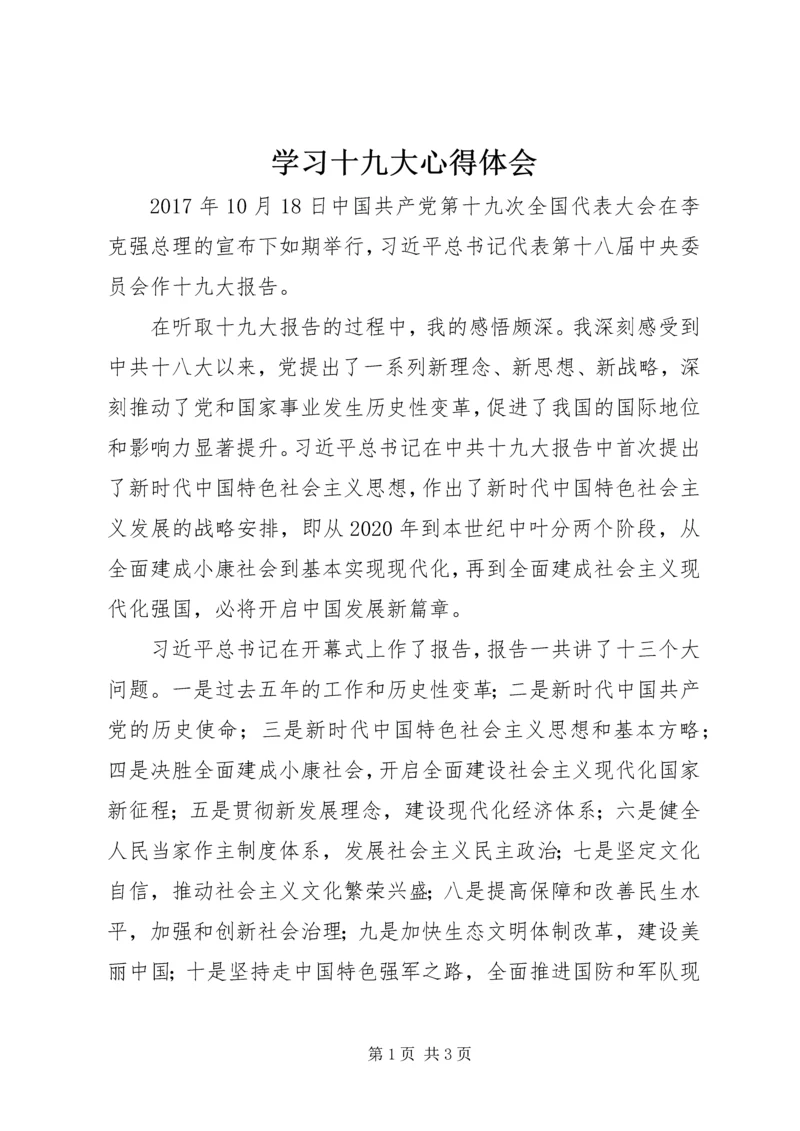 学习十九大心得体会

2017 年 10 月 18 日中国共产党第十九次全国代表大会在李克强总理的宣布下如期举行，习近平总书记代表第十八届中央委员会作十九大报告。

在听取十九大报告的过程中，我的感悟颇深。我深刻感受到中共十八大以来，党提出了一系列新理念、新思想、新战略，深刻推动了党和国家事业发生历史性变革，促进了我国的国际地位和影响力显著提升。习近平总书记在中共十九大报告中首次提出了新时代中国特色社会主义思想，作出了新时代中国特色社会主义发展的战略安排，即从 2020 年到本世纪中叶分两个阶段，从全面建成小康社会到基本实现现代化，再到全面建成社会主义现代化强国，必将开启中国发展新篇章。

习近平总书记在开幕式上作了报告，报告一共讲了十三个大问题。一是过去五年的工作和历史性变革；二是新时代中国共产党的历史使命；三是新时代中国特色社会主义思想和基本方略；四是决胜全面建成小康社会，开启全面建设社会主义现代化国家新征程；五是贯彻新发展理念，建设现代化经济体系；六是健全人民当家作主制度体系，发展社会主义民主政治；七是坚定文化自信，推动社会主义文化繁荣兴盛；八是提高保障和改善民生水平，加强和创新社会治理；九是加快生态文明体制改革，建设美丽中国；十是坚持走中国特色强军之路，全面推进国防和军队现

第 1 页 共 3 页